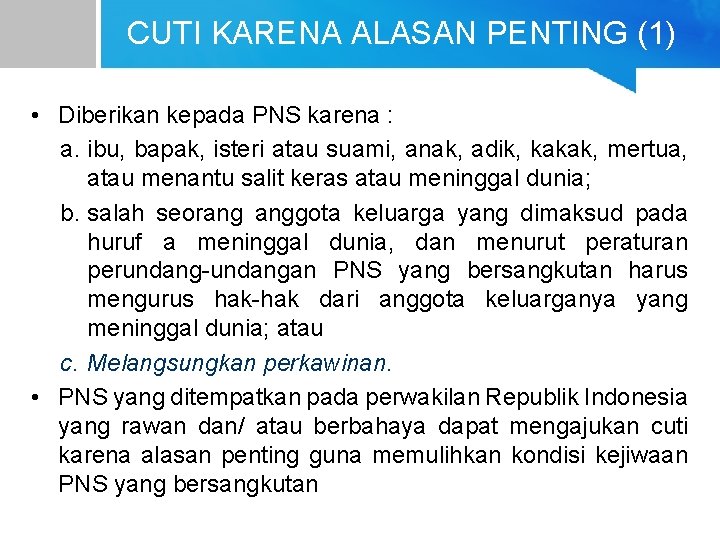 CUTI KARENA ALASAN PENTING (1)

• Diberikan kepada PNS karena :

a. ibu, bapak, isteri atau suami, anak, adik, kakak, mertua, atau menantu salit keras atau meninggal dunia;

b. salah seorang anggota keluarga yang dimaksud pada huruf a meninggal dunia, dan menurut peraturan perundang-undangan PNS yang bersangkutan harus mengurus hak-hak dari anggota keluarganya yang meninggal dunia; atau

c. Melangsungkan perkawinan.

• PNS yang ditempatkan pada perwakilan Republik Indonesia yang rawan dan/ atau berbahaya dapat mengajukan cuti karena alasan penting guna memulihkan kondisi kejiwaan PNS yang bersangkutan